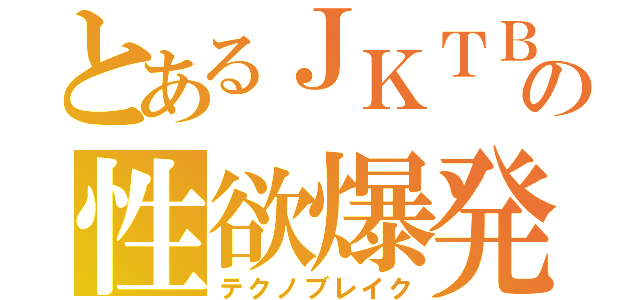 とあるＪＫＴＢの
性欲爆発
テクノブレイク